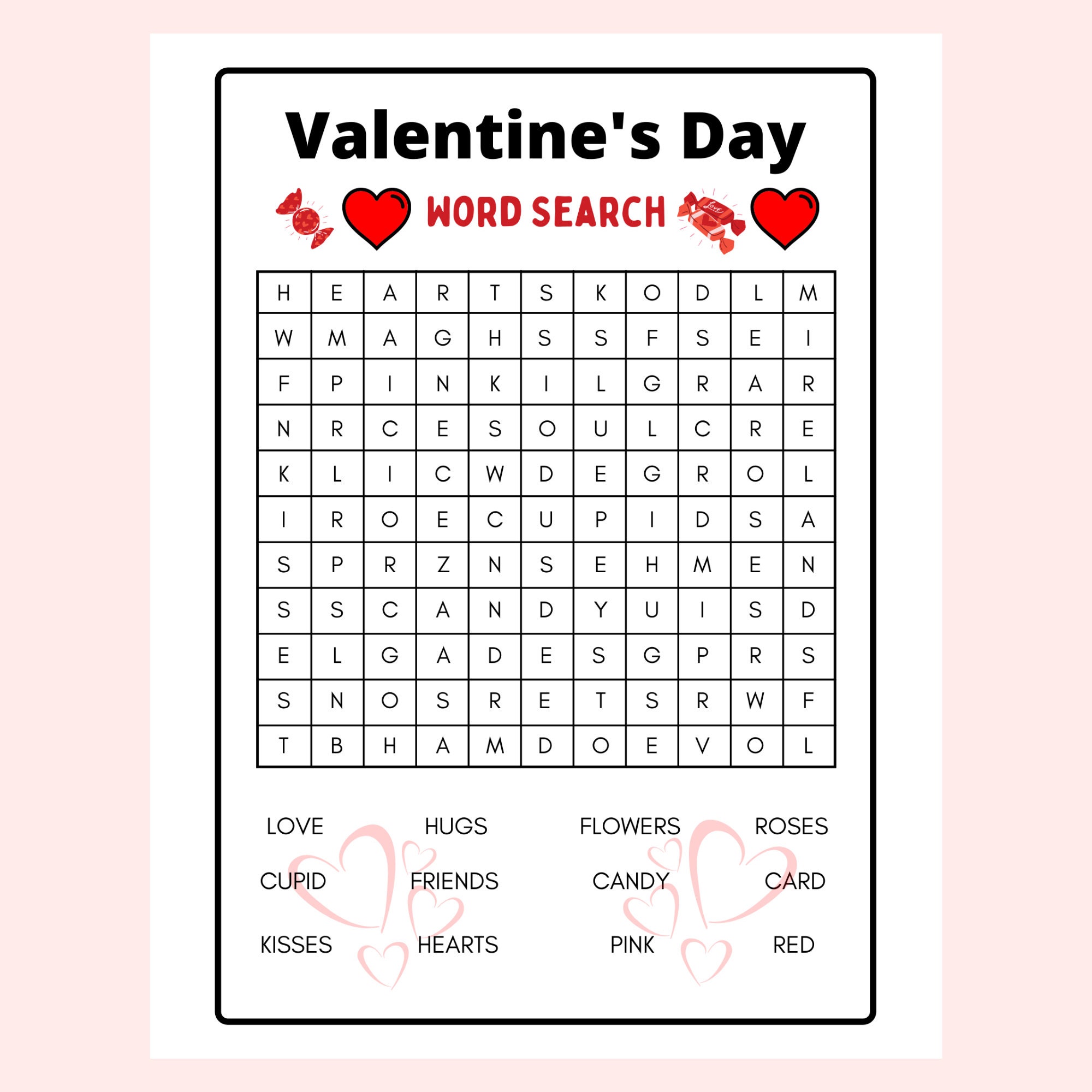 Valentine's Day

WORD SEARCH

| H | E | A | R | T | S | K | O | D | L | M |
|---|---|---|---|---|---|---|---|---|---|---|
| W | M | A | G | H | S | S | F | S | E | I |
| F | P | I | N | K | I | L | G | R | A | R |
| N | R | C | E | S | O | U | L | C | R | E |
| K | L | I | C | W | D | E | G | R | O | L |
| I | R | O | E | C | U | P | I | D | S | A |
| S | P | R | Z | N | S | E | H | M | E | N |
| S | S | C | A | N | D | Y | U | I | S | D |
| E | L | G | A | D | E | S | G | P | R | S |
| S | N | O | S | R | E | T | S | R | W | F |
| T | B | H | A | M | D | O | E | V | O | L |

LOVE HUGS FLOWERS ROSES
CUPID FRIENDS CANDY CARD
KISSES HEARTS PINK RED